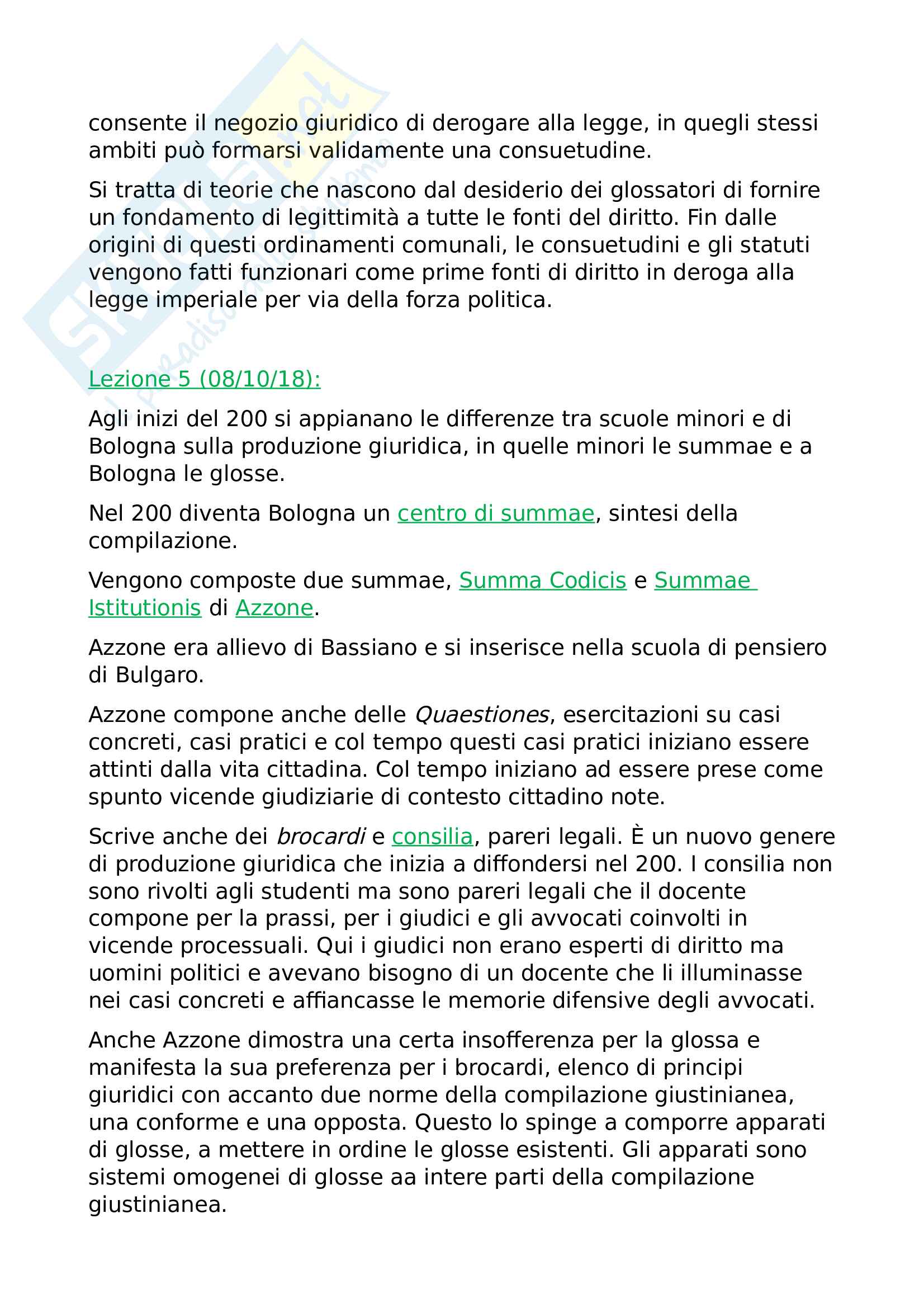 consente il negozio giuridico di derogare alla legge, in quegli stessi ambiti può formarsi validamente una consuetudine.

Si tratta di teorie che nascono dal desiderio dei glossatori di fornire un fondamento di legittimità a tutte le fonti del diritto. Fin dalle origini di questi ordinamenti comunali, le consuetudini e gli statuti vengono fatti funzionari come prime fonti di diritto in deroga alla legge imperiale per via della forza politica.

Lezione 5 (08/10/18):

Agli inizi del 200 si appianano le differenze tra scuole minori e di Bologna sulla produzione giuridica, in quelle minori le summae e a Bologna le glosse.

Nel 200 diventa Bologna un centro di summae, sintesi della compilazione.

Vengono composte due summae, Summa Codicis e Summae Istitutionis di Azzone.

Azzone era allievo di Bassiano e si inserisce nella scuola di pensiero di Bulgaro.

Azzone compone anche delle Quaestiones, esercitazioni su casi concreti, casi pratici e col tempo questi casi pratici iniziano essere attinti dalla vita cittadina. Col tempo iniziano ad essere prese come spunto vicende giudiziarie di contesto cittadino note.

Scrive anche dei brocardi e consilia, pareri legali. È un nuovo genere di produzione giuridica che inizia a diffondersi nel 200. I consilia non sono rivolti agli studenti ma sono pareri legali che il docente compone per la prassi, per i giudici e gli avvocati coinvolti in vicende processuali. Qui i giudici non erano esperti di diritto ma uomini politici e avevano bisogno di un docente che li illuminasse nei casi concreti e affiancasse le memorie difensive degli avvocati.

Anche Azzone dimostra una certa insofferenza per la glossa e manifesta la sua preferenza per i brocardi, elenco di principi giuridici con accanto due norme della compilazione giustinianea, una conforme e una opposta. Questo lo spinge a comporre apparati di glosse, a mettere in ordine le glosse esistenti. Gli apparati sono sistemi omogenei di glosse aa intere parti della compilazione giustinianea.